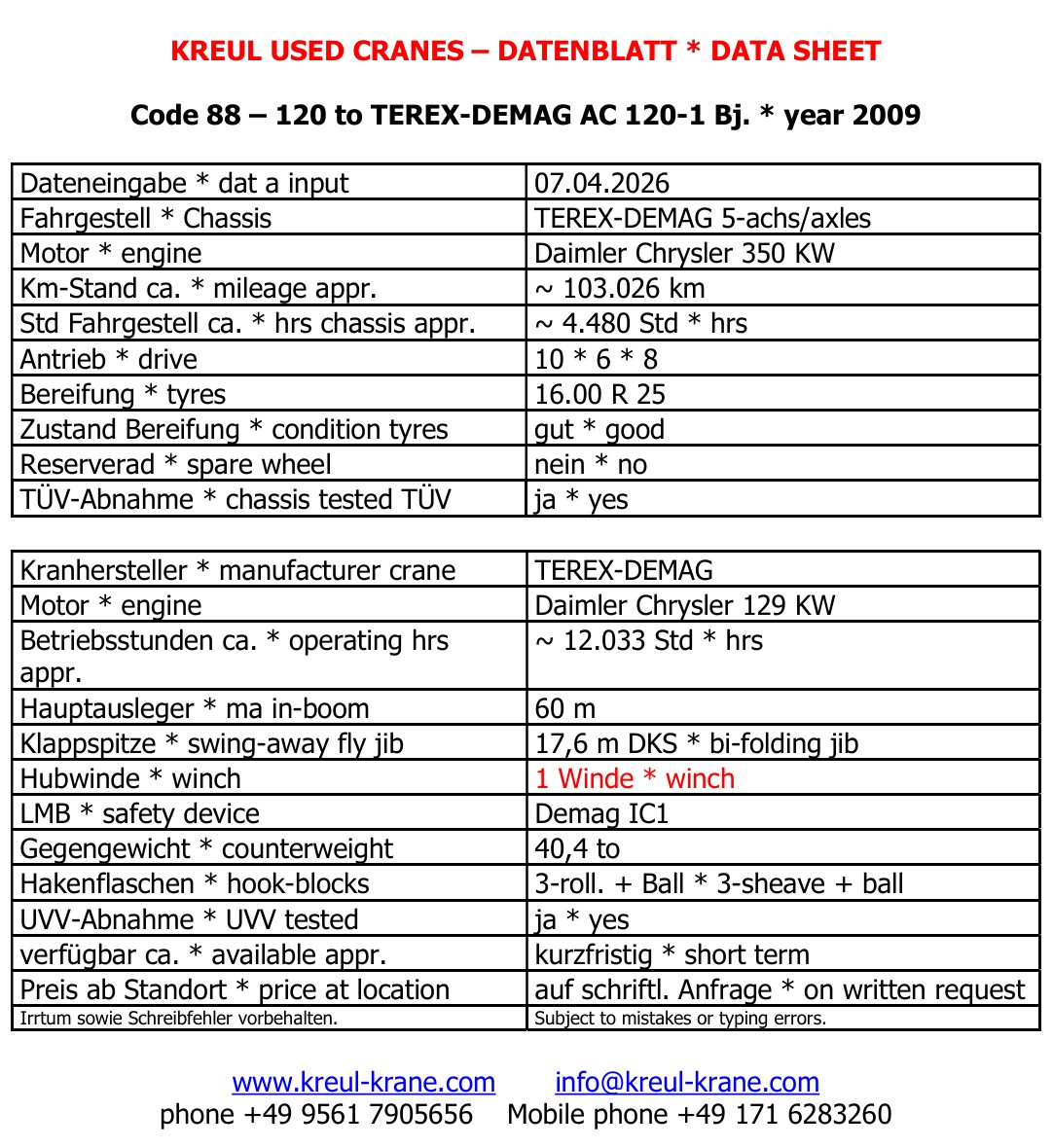 KREUL USED CRANES – DATENBLATT * DATA SHEET

Code 88 – 120 to TEREX-DEMAG AC 120-1 Bj. * year 2009

| | |
|---|---|
| Dateneingabe * dat a input | 07.04.2026 |
| Fahrgestell * Chassis | TEREX-DEMAG 5-achs/axles |
| Motor * engine | Daimler Chrysler 350 KW |
| Km-Stand ca. * mileage appr. | ~ 103.026 km |
| Std Fahrgestell ca. * hrs chassis appr. | ~ 4.480 Std * hrs |
| Antrieb * drive | 10 * 6 * 8 |
| Bereifung * tyres | 16.00 R 25 |
| Zustand Bereifung * condition tyres | gut * good |
| Reserverad * spare wheel | nein * no |
| TÜV-Abnahme * chassis tested TÜV | ja * yes |

| | |
|---|---|
| Kranhersteller * manufacturer crane | TEREX-DEMAG |
| Motor * engine | Daimler Chrysler 129 KW |
| Betriebsstunden ca. * operating hrs appr. | ~ 12.033 Std * hrs |
| Hauptausleger * ma in-boom | 60 m |
| Klappspitze * swing-away fly jib | 17,6 m DKS * bi-folding jib |
| Hubwinde * winch | 1 Winde * winch |
| LMB * safety device | Demag IC1 |
| Gegengewicht * counterweight | 40,4 to |
| Hakenflaschen * hook-blocks | 3-roll. + Ball * 3-sheave + ball |
| UVV-Abnahme * UVV tested | ja * yes |
| verfügbar ca. * available appr. | kurzfristig * short term |
| Preis ab Standort * price at location | auf schriftl. Anfrage * on written request |
| Irrtum sowie Schreibfehler vorbehalten. | Subject to mistakes or typing errors. |

www.kreul-krane.com info@kreul-krane.com
phone +49 9561 7905656 Mobile phone +49 171 6283260